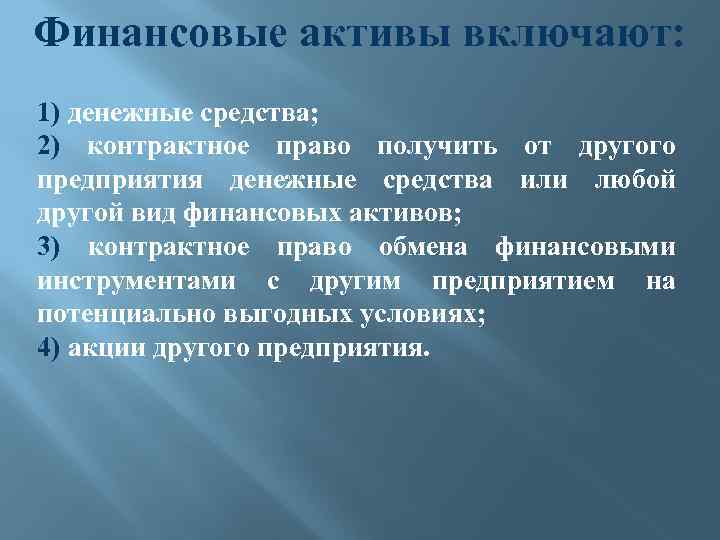 Финансовые активы включают:

1) денежные средства;
2) контрактное право получить от другого предприятия денежные средства или любой другой вид финансовых активов;
3) контрактное право обмена финансовыми инструментами с другим предприятием на потенциально выгодных условиях;
4) акции другого предприятия.